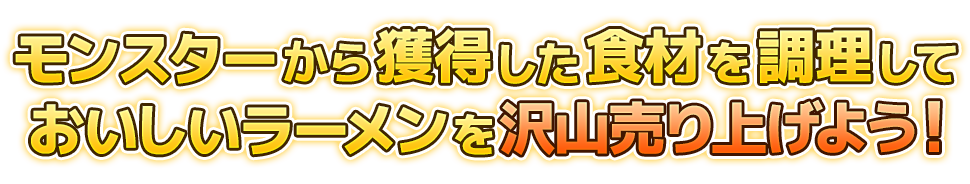 モンスターから獲得した食材を調理して
おいしいラーメンを沢山売り上げよう！